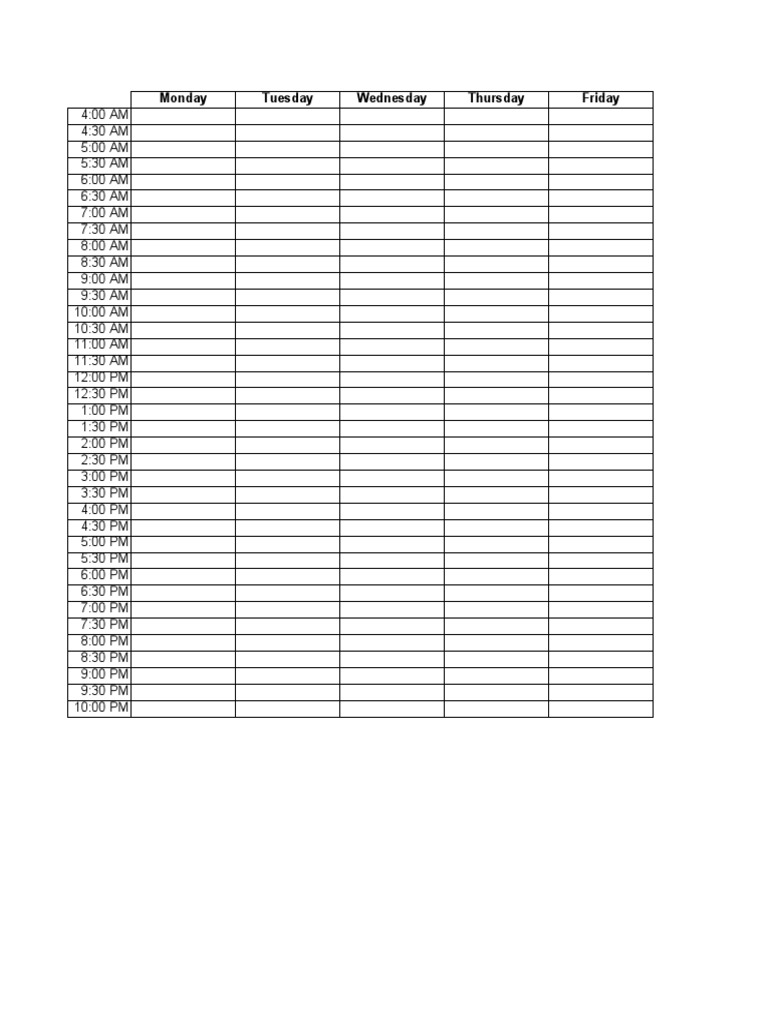 | | Monday | Tuesday | Wednesday | Thursday | Friday |
|---|---|---|---|---|---|
| 4:00 AM | | | | | |
| 4:30 AM | | | | | |
| 5:00 AM | | | | | |
| 5:30 AM | | | | | |
| 6:00 AM | | | | | |
| 6:30 AM | | | | | |
| 7:00 AM | | | | | |
| 7:30 AM | | | | | |
| 8:00 AM | | | | | |
| 8:30 AM | | | | | |
| 9:00 AM | | | | | |
| 9:30 AM | | | | | |
| 10:00 AM | | | | | |
| 10:30 AM | | | | | |
| 11:00 AM | | | | | |
| 11:30 AM | | | | | |
| 12:00 PM | | | | | |
| 12:30 PM | | | | | |
| 1:00 PM | | | | | |
| 1:30 PM | | | | | |
| 2:00 PM | | | | | |
| 2:30 PM | | | | | |
| 3:00 PM | | | | | |
| 3:30 PM | | | | | |
| 4:00 PM | | | | | |
| 4:30 PM | | | | | |
| 5:00 PM | | | | | |
| 5:30 PM | | | | | |
| 6:00 PM | | | | | |
| 6:30 PM | | | | | |
| 7:00 PM | | | | | |
| 7:30 PM | | | | | |
| 8:00 PM | | | | | |
| 8:30 PM | | | | | |
| 9:00 PM | | | | | |
| 9:30 PM | | | | | |
| 10:00 PM | | | | | |